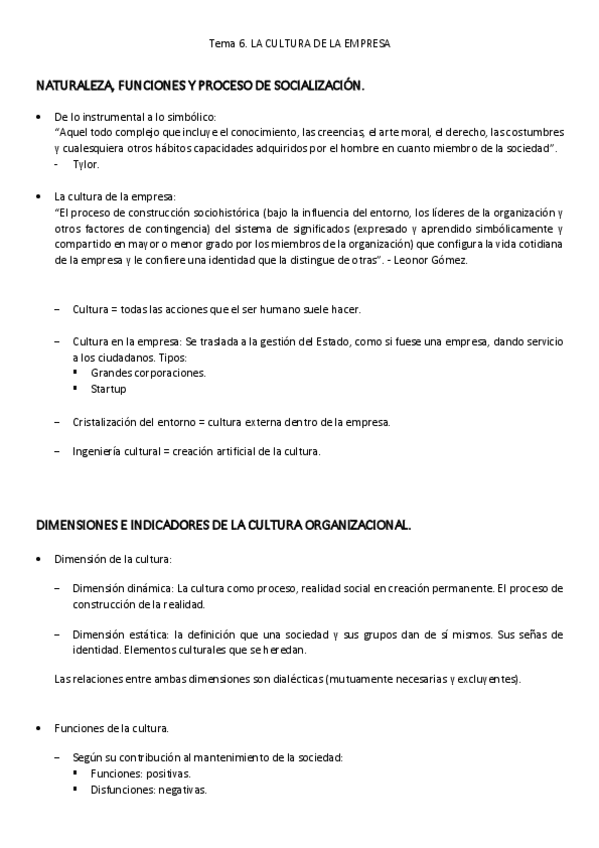 Tema 6. LA CULTURA DE LA EMPRESA

NATURALEZA, FUNCIONES Y PROCESO DE SOCIALIZACIÓN.

• De lo instrumental a lo simbólico:
"Aquel todo complejo que incluye el conocimiento, las creencias, el arte moral, el derecho, las costumbres y cualesquiera otros hábitos capacidades adquiridos por el hombre en cuanto miembro de la sociedad".
- Tylor.

• La cultura de la empresa:
"El proceso de construcción sociohistórica (bajo la influencia del entorno, los líderes de la organización y otros factores de contingencia) del sistema de significados (expresado y aprendido simbólicamente y compartido en mayor o menor grado por los miembros de la organización) que configura la vida cotidiana de la empresa y le confiere una identidad que la distingue de otras". - Leonor Gómez.

– Cultura = todas las acciones que el ser humano suele hacer.

– Cultura en la empresa: Se traslada a la gestión del Estado, como si fuese una empresa, dando servicio a los ciudadanos. Tipos:
▪ Grandes corporaciones.
▪ Startup

– Cristalización del entorno = cultura externa dentro de la empresa.

– Ingeniería cultural = creación artificial de la cultura.

DIMENSIONES E INDICADORES DE LA CULTURA ORGANIZACIONAL.

• Dimensión de la cultura:

– Dimensión dinámica: La cultura como proceso, realidad social en creación permanente. El proceso de construcción de la realidad.

– Dimensión estática: la definición que una sociedad y sus grupos dan de sí mismos. Sus señas de identidad. Elementos culturales que se heredan.

Las relaciones entre ambas dimensiones son dialécticas (mutuamente necesarias y excluyentes).

• Funciones de la cultura.

– Según su contribución al mantenimiento de la sociedad:
▪ Funciones: positivas.
▪ Disfunciones: negativas.